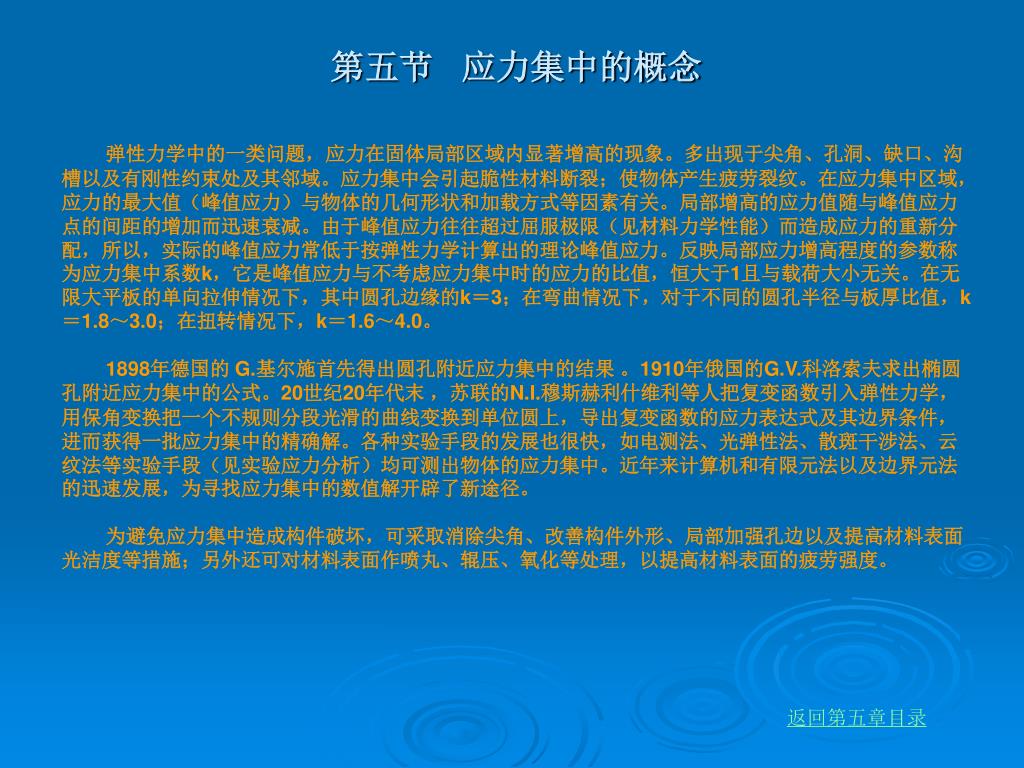 第五节　应力集中的概念

弹性力学中的一类问题，应力在固体局部区域内显著增高的现象。多出现于尖角、孔洞、缺口、沟槽以及有刚性约束处及其邻域。应力集中会引起脆性材料断裂；使物体产生疲劳裂纹。在应力集中区域，应力的最大值（峰值应力）与物体的几何形状和加载方式等因素有关。局部增高的应力值随与峰值应力点的间距的增加而迅速衰减。由于峰值应力往往超过屈服极限（见材料力学性能）而造成应力的重新分配，所以，实际的峰值应力常低于按弹性力学计算出的理论峰值应力。反映局部应力增高程度的参数称为应力集中系数k，它是峰值应力与不考虑应力集中时的应力的比值，恒大于1且与载荷大小无关。在无限大平板的单向拉伸情况下，其中圆孔边缘的k＝3；在弯曲情况下，对于不同的圆孔半径与板厚比值，k＝1.8～3.0；在扭转情况下，k＝1.6～4.0。

1898年德国的 G.基尔施首先得出圆孔附近应力集中的结果 。1910年俄国的G.V.科洛索夫求出椭圆孔附近应力集中的公式。20世纪20年代末 ，苏联的N.I.穆斯赫利什维利等人把复变函数引入弹性力学，用保角变换把一个不规则分段光滑的曲线变换到单位圆上，导出复变函数的应力表达式及其边界条件，进而获得一批应力集中的精确解。各种实验手段的发展也很快，如电测法、光弹性法、散斑干涉法、云纹法等实验手段（见实验应力分析）均可测出物体的应力集中。近年来计算机和有限元法以及边界元法的迅速发展，为寻找应力集中的数值解开辟了新途径。

为避免应力集中造成构件破坏，可采取消除尖角、改善构件外形、局部加强孔边以及提高材料表面光洁度等措施；另外还可对材料表面作喷丸、辊压、氧化等处理，以提高材料表面的疲劳强度。

返回第五章目录